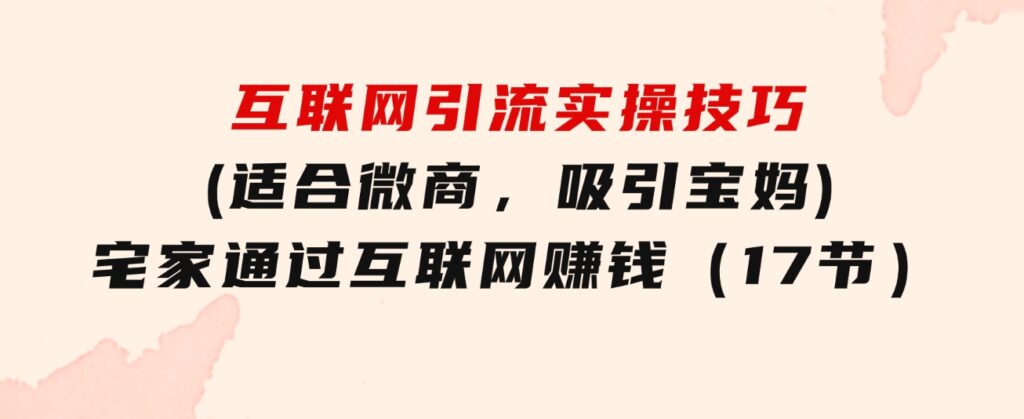 互联网引流实操技巧
(适合微商，吸引宝妈)
宅家通过互联网赚钱（17节）